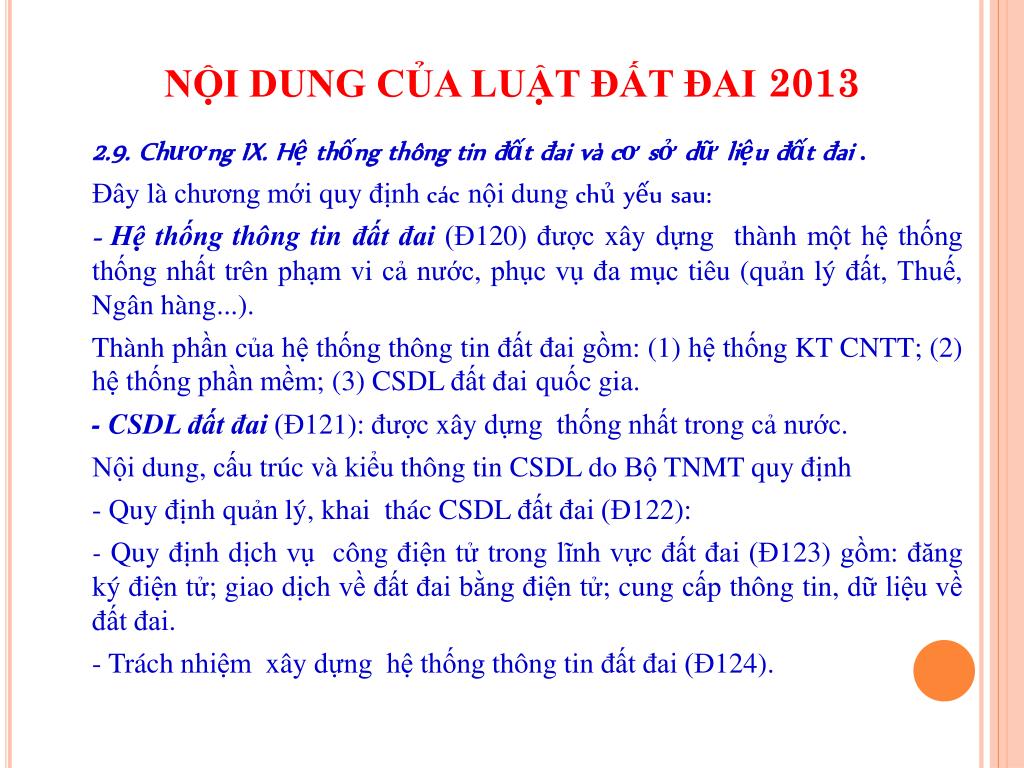 NỘI DUNG CỦA LUẬT ĐẤT ĐAI 2013

2.9. Chương IX. Hệ thống thông tin đất đai và cơ sở dữ liệu đất đai.

Đây là chương mới quy định các nội dung chủ yếu sau:

- Hệ thống thông tin đất đai (Đ120) được xây dựng thành một hệ thống thống nhất trên phạm vi cả nước, phục vụ đa mục tiêu (quản lý đất, Thuế, Ngân hàng...).

Thành phần của hệ thống thông tin đất đai gồm: (1) hệ thống KT CNTT; (2) hệ thống phần mềm; (3) CSDL đất đai quốc gia.

- CSDL đất đai (Đ121): được xây dựng thống nhất trong cả nước.

Nội dung, cấu trúc và kiểu thông tin CSDL do Bộ TNMT quy định

- Quy định quản lý, khai thác CSDL đất đai (Đ122):

- Quy định dịch vụ công điện tử trong lĩnh vực đất đai (Đ123) gồm: đăng ký điện tử; giao dịch về đất đai bằng điện tử; cung cấp thông tin, dữ liệu về đất đai.

- Trách nhiệm xây dựng hệ thống thông tin đất đai (Đ124).